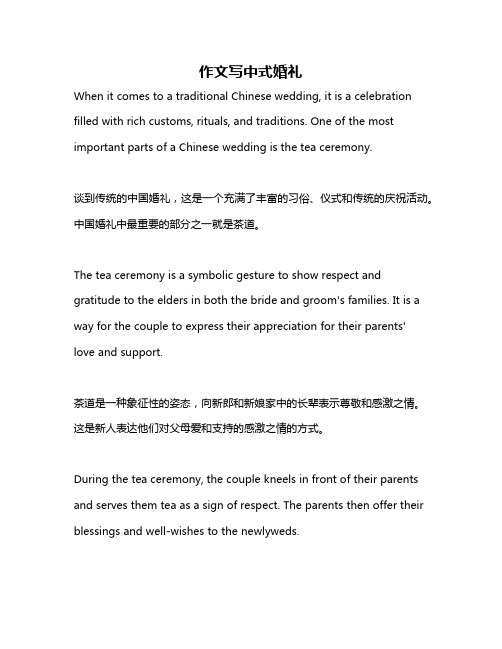 作文写中式婚礼

When it comes to a traditional Chinese wedding, it is a celebration filled with rich customs, rituals, and traditions. One of the most important parts of a Chinese wedding is the tea ceremony.

谈到传统的中国婚礼，这是一个充满了丰富的习俗、仪式和传统的庆祝活动。中国婚礼中最重要的部分之一就是茶道。

The tea ceremony is a symbolic gesture to show respect and gratitude to the elders in both the bride and groom's families. It is a way for the couple to express their appreciation for their parents' love and support.

茶道是一种象征性的姿态，向新郎和新娘家中的长辈表示尊敬和感激之情。这是新人表达他们对父母爱和支持的感激之情的方式。

During the tea ceremony, the couple kneels in front of their parents and serves them tea as a sign of respect. The parents then offer their blessings and well-wishes to the newlyweds.